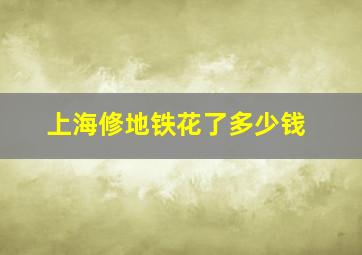 上海修地铁花了多少钱